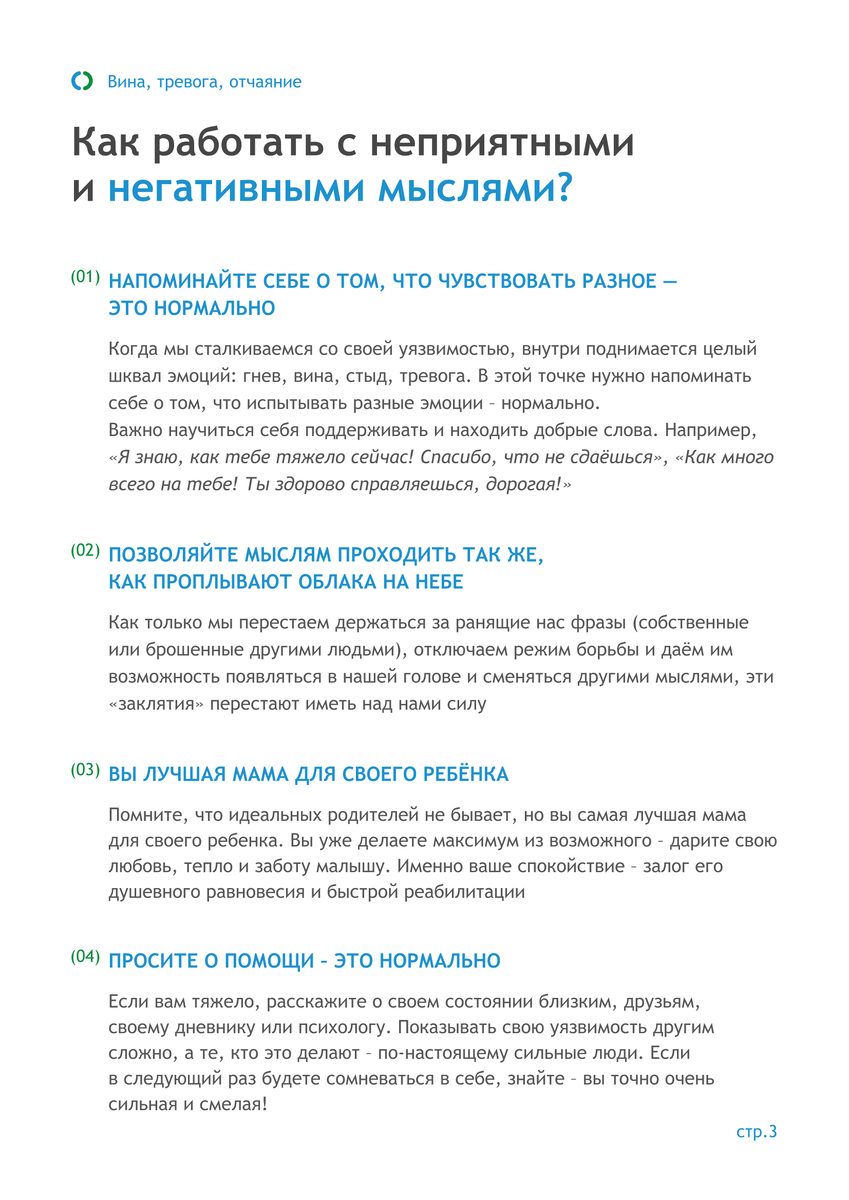 Вина, тревога, отчаяние

Как работать с неприятными и негативными мыслями?

(01) НАПОМИНАЙТЕ СЕБЕ О ТОМ, ЧТО ЧУВСТВОВАТЬ РАЗНОЕ — ЭТО НОРМАЛЬНО

Когда мы сталкиваемся со своей уязвимостью, внутри поднимается целый шквал эмоций: гнев, вина, стыд, тревога. В этой точке нужно напоминать себе о том, что испытывать разные эмоции – нормально.
Важно научиться себя поддерживать и находить добрые слова. Например, «Я знаю, как тебе тяжело сейчас! Спасибо, что не сдаёшься», «Как много всего на тебе! Ты здорово справляешься, дорогая!»

(02) ПОЗВОЛЯЙТЕ МЫСЛЯМ ПРОХОДИТЬ ТАК ЖЕ, КАК ПРОПЛЫВАЮТ ОБЛАКА НА НЕБЕ

Как только мы перестаем держаться за ранящие нас фразы (собственные или брошенные другими людьми), отключаем режим борьбы и даём им возможность появляться в нашей голове и сменяться другими мыслями, эти «заклятия» перестают иметь над нами силу

(03) ВЫ ЛУЧШАЯ МАМА ДЛЯ СВОЕГО РЕБЁНКА

Помните, что идеальных родителей не бывает, но вы самая лучшая мама для своего ребенка. Вы уже делаете максимум из возможного – дарите свою любовь, тепло и заботу малышу. Именно ваше спокойствие – залог его душевного равновесия и быстрой реабилитации

(04) ПРОСИТЕ О ПОМОЩИ – ЭТО НОРМАЛЬНО

Если вам тяжело, расскажите о своем состоянии близким, друзьям, своему дневнику или психологу. Показывать свою уязвимость другим сложно, а те, кто это делают – по-настоящему сильные люди. Если в следующий раз будете сомневаться в себе, знайте – вы точно очень сильная и смелая!

стр.3